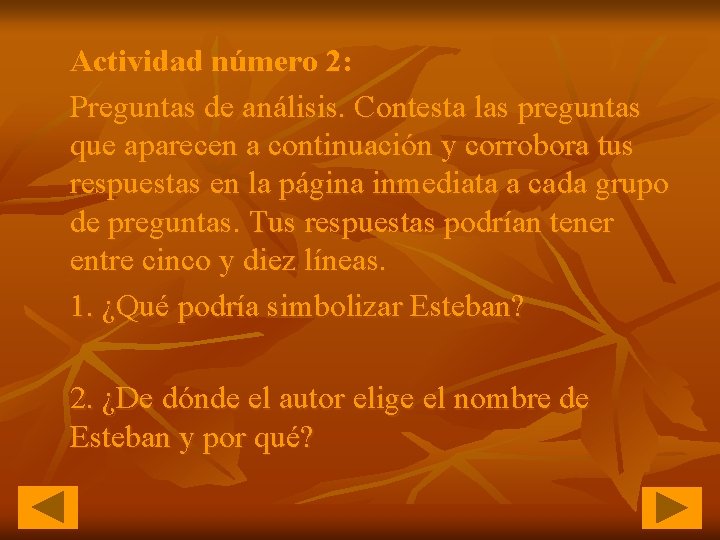 Actividad número 2:

Preguntas de análisis. Contesta las preguntas que aparecen a continuación y corrobora tus respuestas en la página inmediata a cada grupo de preguntas. Tus respuestas podrían tener entre cinco y diez líneas.

1. ¿Qué podría simbolizar Esteban?

2. ¿De dónde el autor elige el nombre de Esteban y por qué?